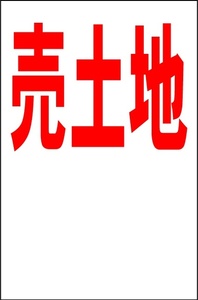 売土地